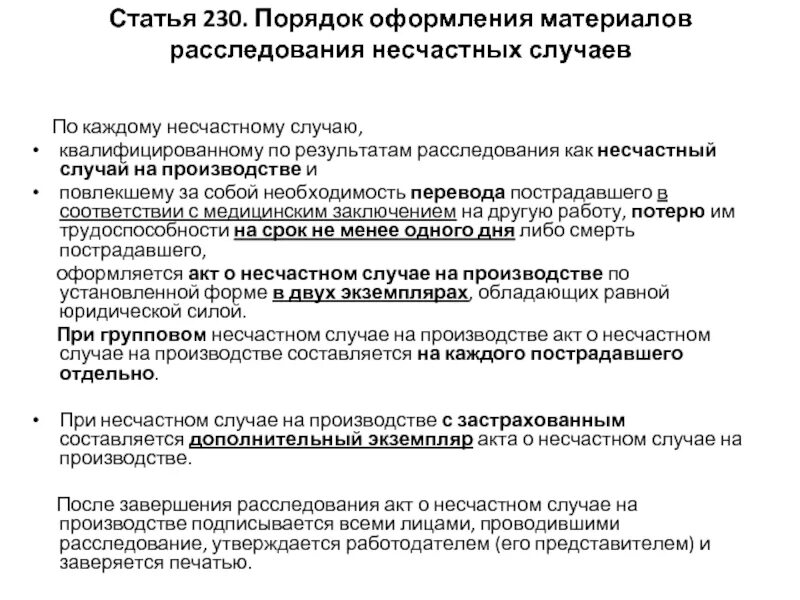 Статья 230. Порядок оформления материалов расследования несчастных случаев

По каждому несчастному случаю,

• квалифицированному по результатам расследования как несчастный случай на производстве и

• повлекшему за собой необходимость перевода пострадавшего в соответствии с медицинским заключением на другую работу, потерю им трудоспособности на срок не менее одного дня либо смерть пострадавшего,

оформляется акт о несчастном случае на производстве по установленной форме в двух экземплярах, обладающих равной юридической силой.

При групповом несчастном случае на производстве акт о несчастном случае на производстве составляется на каждого пострадавшего отдельно.

• При несчастном случае на производстве с застрахованным составляется дополнительный экземпляр акта о несчастном случае на производстве.

После завершения расследования акт о несчастном случае на производстве подписывается всеми лицами, проводившими расследование, утверждается работодателем (его представителем) и заверяется печатью.